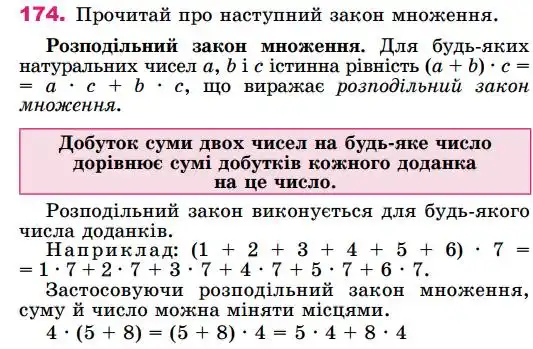 174. Прочитай про наступний закон множення.

Розподільний закон множення. Для будь-яких натуральних чисел $a$, $b$ і $c$ істинна рівність $(a + b) \cdot c = a \cdot c + b \cdot c$, що виражає розподільний закон множення.

Добуток суми двох чисел на будь-яке число дорівнює сумі добутків кожного доданка на це число.

Розподільний закон виконується для будь-якого числа доданків.

Наприклад: $(1 + 2 + 3 + 4 + 5 + 6) \cdot 7 = 1 \cdot 7 + 2 \cdot 7 + 3 \cdot 7 + 4 \cdot 7 + 5 \cdot 7 + 6 \cdot 7$.

Застосовуючи розподільний закон множення, суму й число можна міняти місцями.

$4 \cdot (5 + 8) = (5 + 8) \cdot 4 = 5 \cdot 4 + 8 \cdot 4$